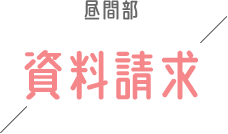 昼間部
資料請求